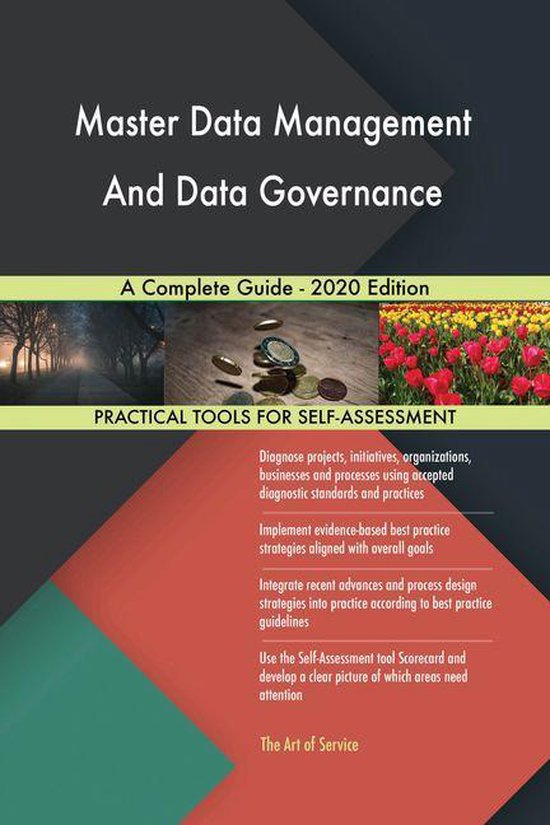 Master Data Management And Data Governance

A Complete Guide - 2020 Edition

PRACTICAL TOOLS FOR SELF-ASSESSMENT

Diagnose projects, initiatives, organizations, businesses and processes using accepted diagnostic standards and practices

Implement evidence-based best practice strategies aligned with overall goals

Integrate recent advances and process design strategies into practice according to best practice guidelines

Use the Self-Assessment tool Scorecard and develop a clear picture of which areas need attention

The Art of Service